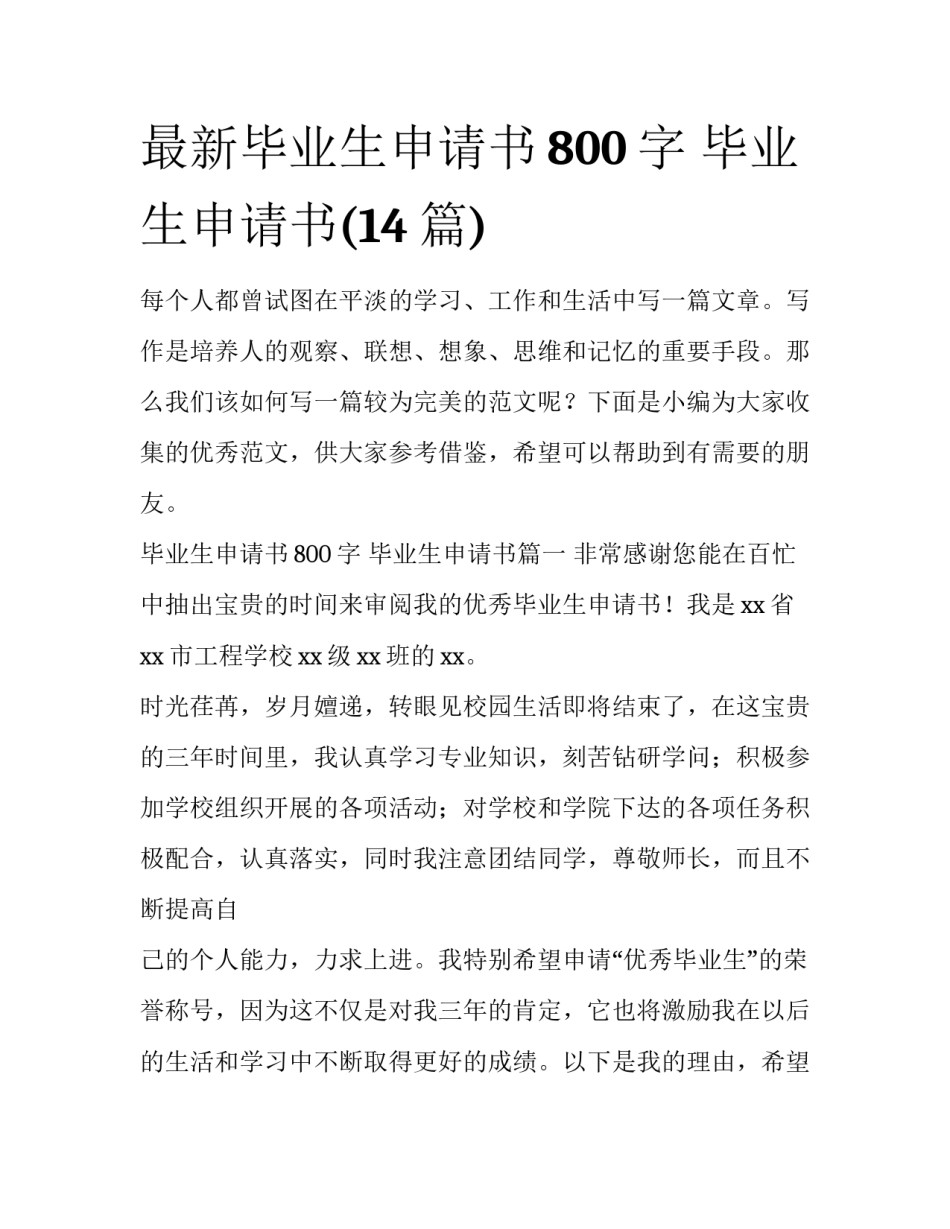 最新毕业生申请书800字 毕业生申请书(14篇)

每个人都曾试图在平淡的学习、工作和生活中写一篇文章。写作是培养人的观察、联想、想象、思维和记忆的重要手段。那么我们该如何写一篇较为完美的范文呢？下面是小编为大家收集的优秀范文，供大家参考借鉴，希望可以帮助到有需要的朋友。

毕业生申请书800字 毕业生申请书篇一 非常感谢您能在百忙中抽出宝贵的时间来审阅我的优秀毕业生申请书！我是xx省xx市工程学校xx级xx班的xx。

时光荏苒，岁月嬗递，转眼见校园生活即将结束了，在这宝贵的三年时间里，我认真学习专业知识，刻苦钻研学问；积极参加学校组织开展的各项活动；对学校和学院下达的各项任务积极配合，认真落实，同时我注意团结同学，尊敬师长，而且不断提高自

己的个人能力，力求上进。我特别希望申请“优秀毕业生”的荣誉称号，因为这不仅是对我三年的肯定，它也将激励我在以后的生活和学习中不断取得更好的成绩。以下是我的理由，希望